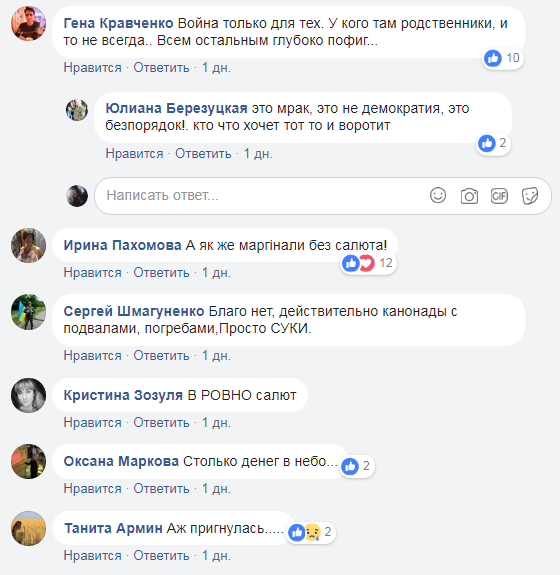 Гена Кравченко Война только для тех. У кого там родственники, и то не всегда.. Всем остальным глубоко пофиг...
10
Нравится · Ответить · 1 дн.

Юлиана Березуцкая это мрак, это не демократия, это безпорядок!. кто что хочет тот то и воротит
2
Нравится · Ответить · 1 дн.

Написать ответ...
GIF

Ирина Пахомова А як же маргінали без салюта!
12
Нравится · Ответить · 1 дн.

Сергей Шмагуненко Благо нет, действительно канонады с подвалами, погребами,Просто СУКИ.
Нравится · Ответить · 1 дн.

Кристина Зозуля В РОВНО салют
Нравится · Ответить · 1 дн.

Оксана Маркова Столько денег в небо...
2
Нравится · Ответить · 1 дн.

Танита Армин Аж пригнулась.....
2
Нравится · Ответить · 1 дн.